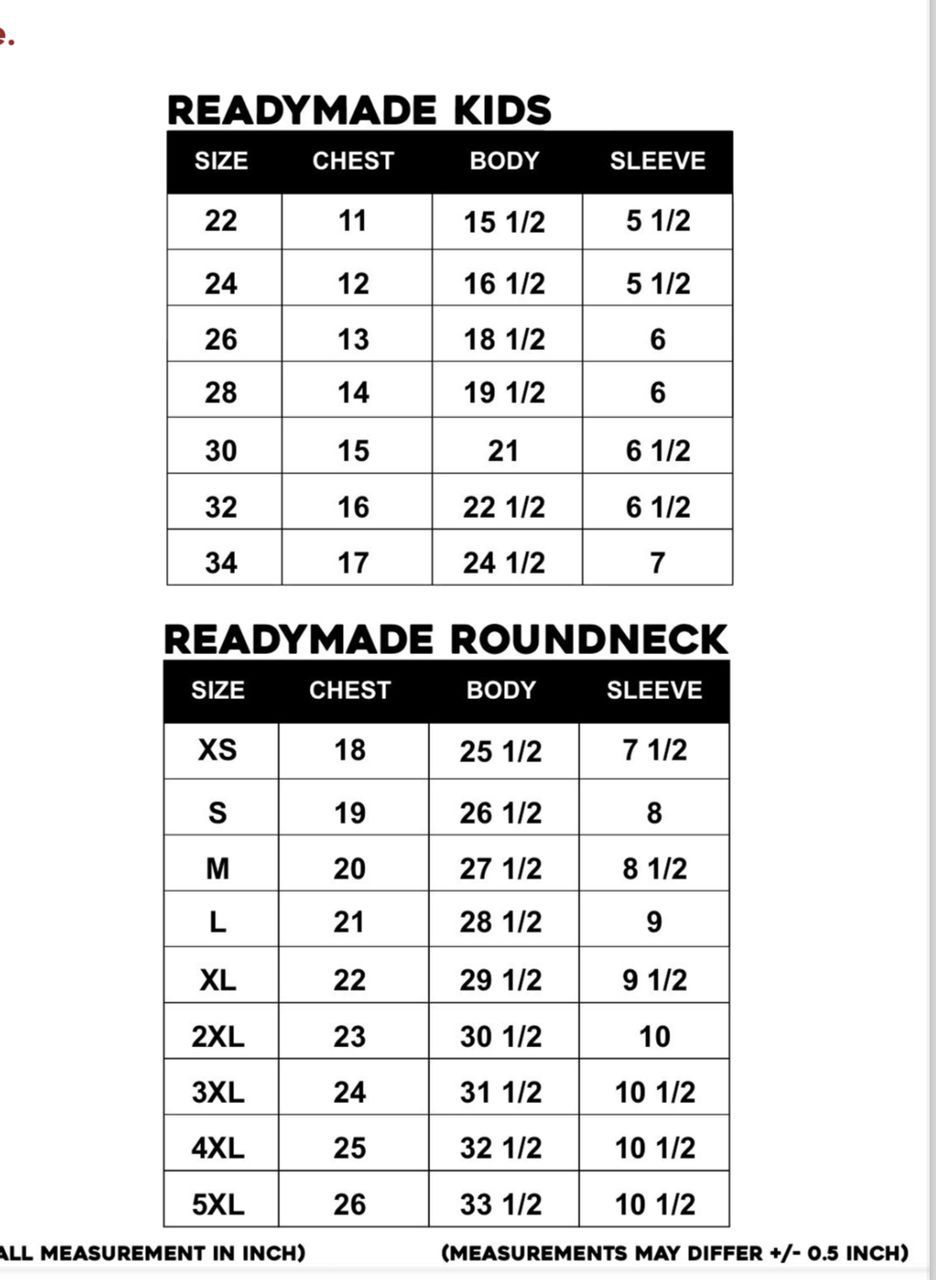 e.

READYMADE KIDS

| SIZE | CHEST | BODY | SLEEVE |
|---|---|---|---|
| 22 | 11 | 15 1/2 | 5 1/2 |
| 24 | 12 | 16 1/2 | 5 1/2 |
| 26 | 13 | 18 1/2 | 6 |
| 28 | 14 | 19 1/2 | 6 |
| 30 | 15 | 21 | 6 1/2 |
| 32 | 16 | 22 1/2 | 6 1/2 |
| 34 | 17 | 24 1/2 | 7 |

READYMADE ROUNDNECK

| SIZE | CHEST | BODY | SLEEVE |
|---|---|---|---|
| XS | 18 | 25 1/2 | 7 1/2 |
| S | 19 | 26 1/2 | 8 |
| M | 20 | 27 1/2 | 8 1/2 |
| L | 21 | 28 1/2 | 9 |
| XL | 22 | 29 1/2 | 9 1/2 |
| 2XL | 23 | 30 1/2 | 10 |
| 3XL | 24 | 31 1/2 | 10 1/2 |
| 4XL | 25 | 32 1/2 | 10 1/2 |
| 5XL | 26 | 33 1/2 | 10 1/2 |

ALL MEASUREMENT IN INCH) (MEASUREMENTS MAY DIFFER +/- 0.5 INCH)